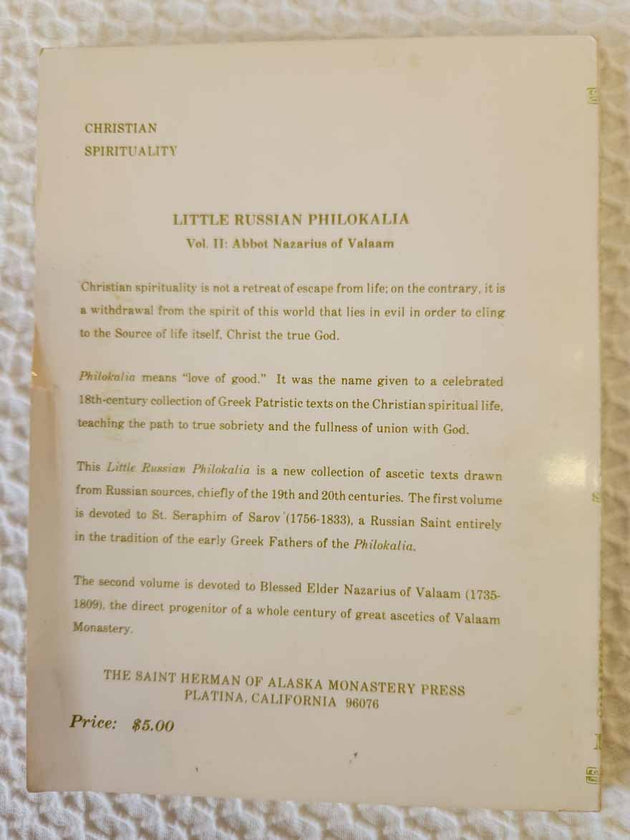 CHRISTIAN
SPIRITUALITY

LITTLE RUSSIAN PHILOKALIA
Vol. II: Abbot Nazarius of Valaam

Christian spirituality is not a retreat of escape from life; on the contrary, it is a withdrawal from the spirit of this world that lies in evil in order to cling to the Source of life itself, Christ the true God.

Philokalia means "love of good." It was the name given to a celebrated 18th-century collection of Greek Patristic texts on the Christian spiritual life, teaching the path to true sobriety and the fullness of union with God.

This Little Russian Philokalia is a new collection of ascetic texts drawn from Russian sources, chiefly of the 19th and 20th centuries. The first volume is devoted to St. Seraphim of Sarov (1756-1833), a Russian Saint entirely in the tradition of the early Greek Fathers of the Philokalia.

The second volume is devoted to Blessed Elder Nazarius of Valaam (1735-1809), the direct progenitor of a whole century of great ascetics of Valaam Monastery.

THE SAINT HERMAN OF ALASKA MONASTERY PRESS
PLATINA, CALIFORNIA 96076

Price: $5.00